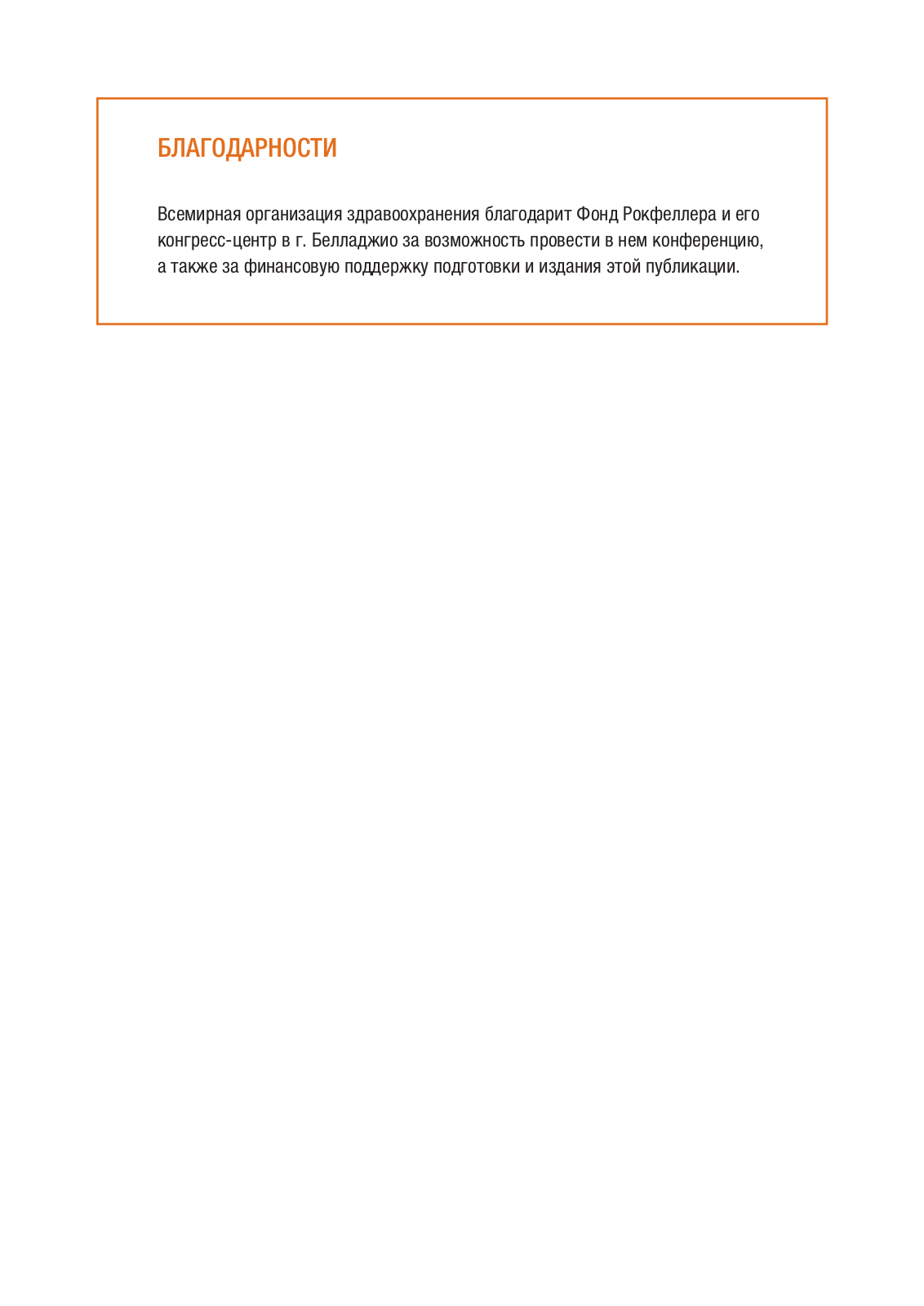 БЛАГОДАРНОСТИ

Всемирная организация здравоохранения благодарит Фонд Рокфеллера и его конгресс-центр в г. Белладжио за возможность провести в нем конференцию, а также за финансовую поддержку подготовки и издания этой публикации.